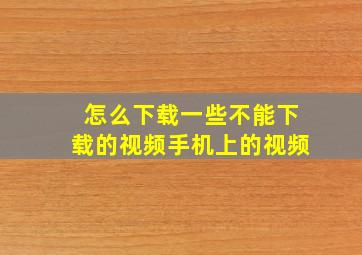 怎么下载一些不能下载的视频手机上的视频